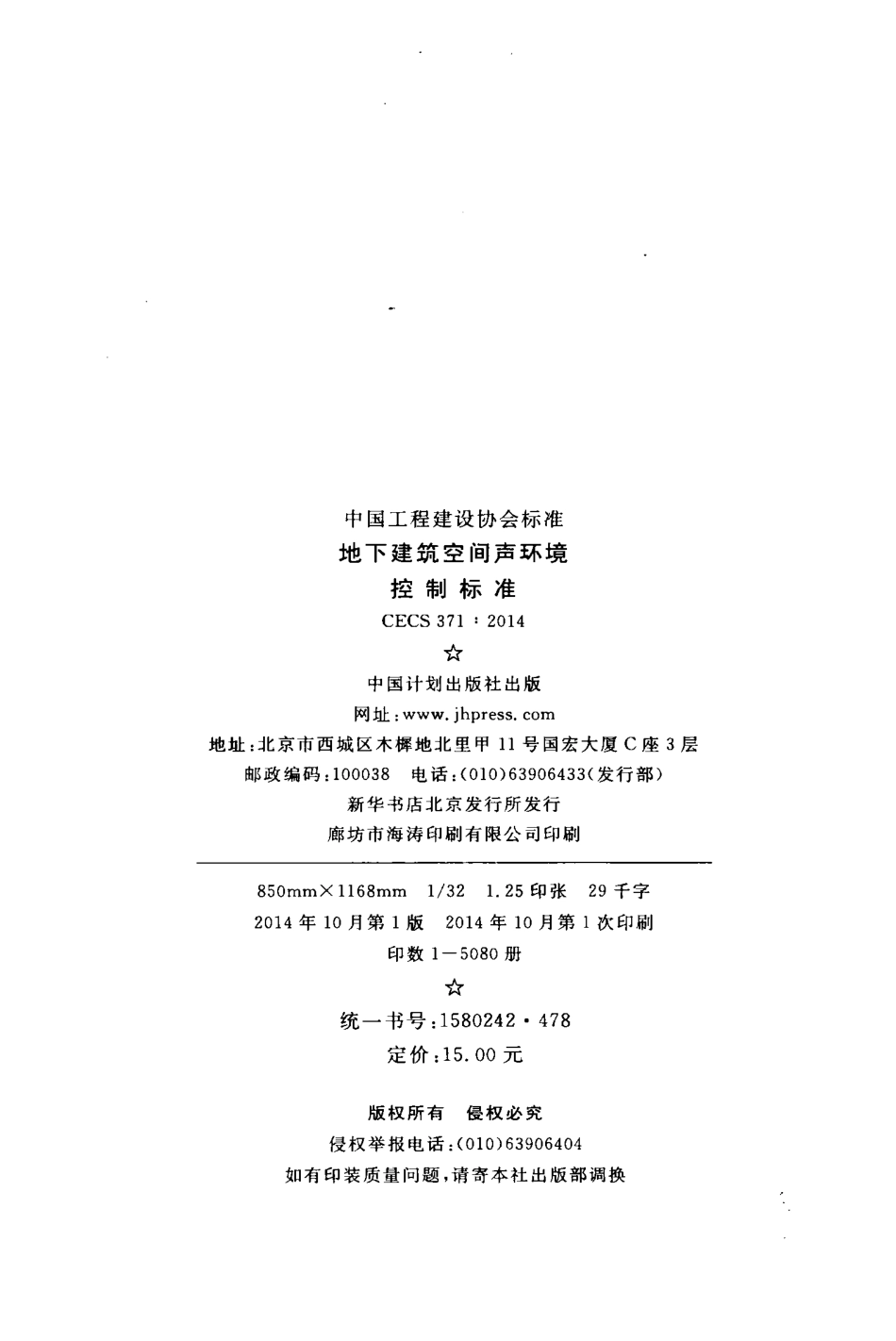 中国工程建设协会标准

地下建筑空间声环境

控制标准

CECS 371：2014

☆

中国计划出版社出版

网址：www.jhpress.com

地址：北京市西城区木樨地北里甲11号国宏大厦C座3层

邮政编码：100038  电话：(010)63906433(发行部)

新华书店北京发行所发行

廊坊市海涛印刷有限公司印刷

850mm×1168mm  1/32  1.25印张  29千字

2014年10月第1版  2014年10月第1次印刷

印数1—5080册

☆

统一书号：1580242·478

定价：15.00元

版权所有  侵权必究

侵权举报电话：(010)63906404

如有印装质量问题，请寄本社出版部调换